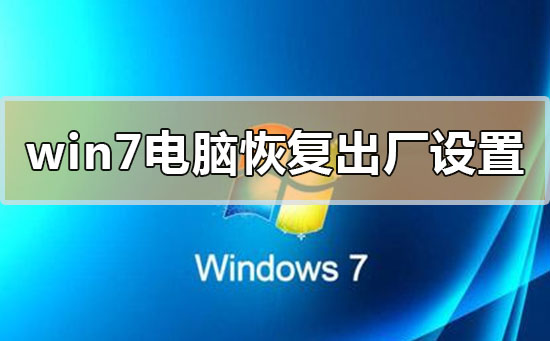 win7电脑恢复出厂设置

Windows 7